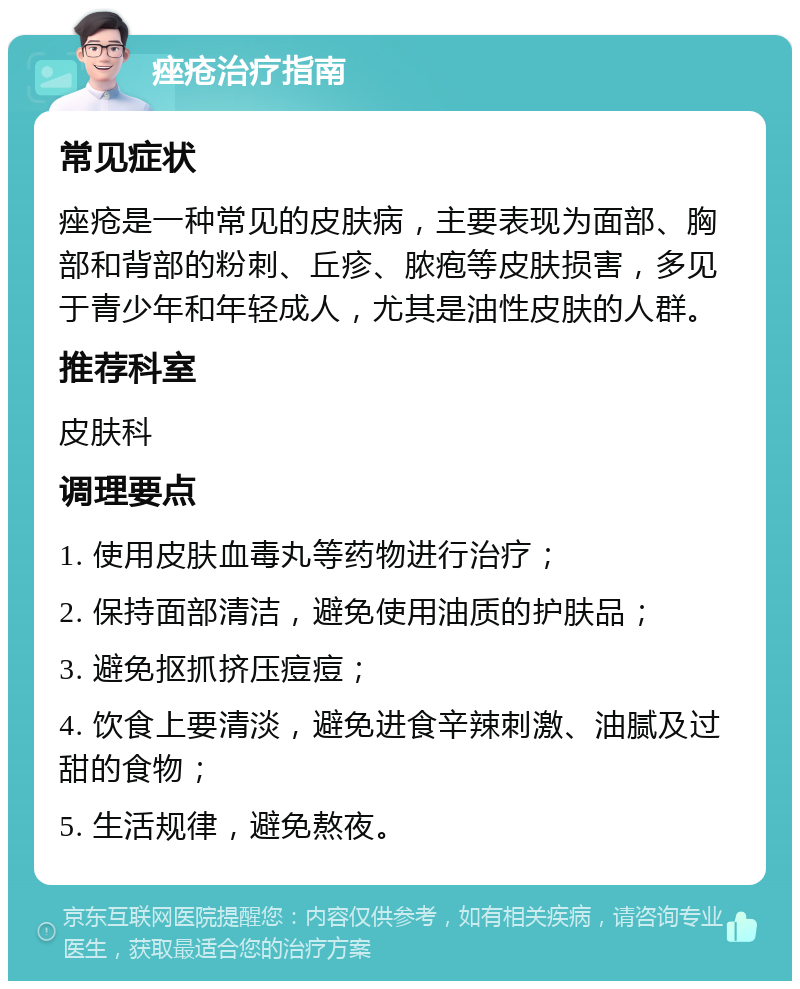 痤疮治疗指南

常见症状

痤疮是一种常见的皮肤病，主要表现为面部、胸部和背部的粉刺、丘疹、脓疱等皮肤损害，多见于青少年和年轻成人，尤其是油性皮肤的人群。

推荐科室

皮肤科

调理要点

1. 使用皮肤血毒丸等药物进行治疗；

2. 保持面部清洁，避免使用油质的护肤品；

3. 避免抠抓挤压痘痘；

4. 饮食上要清淡，避免进食辛辣刺激、油腻及过甜的食物；

5. 生活规律，避免熬夜。

京东互联网医院提醒您：内容仅供参考，如有相关疾病，请咨询专业医生，获取最适合您的治疗方案